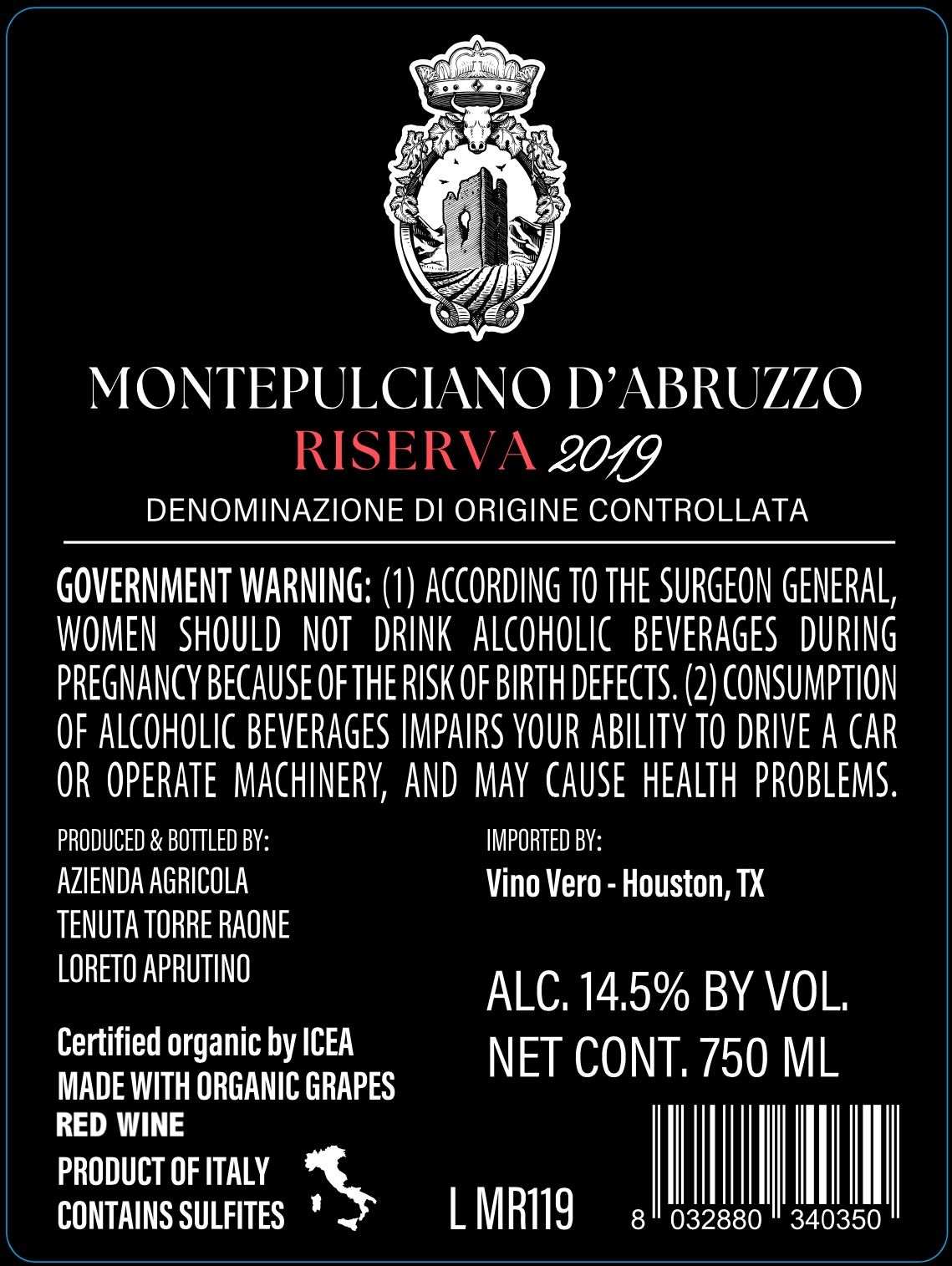 MONTEPULCIANO D'ABRUZZO
RISERVA 2019
DENOMINAZIONE DI ORIGINE CONTROLLATA

GOVERNMENT WARNING: (1) ACCORDING TO THE SURGEON GENERAL, WOMEN SHOULD NOT DRINK ALCOHOLIC BEVERAGES DURING PREGNANCY BECAUSE OF THE RISK OF BIRTH DEFECTS. (2) CONSUMPTION OF ALCOHOLIC BEVERAGES IMPAIRS YOUR ABILITY TO DRIVE A CAR OR OPERATE MACHINERY, AND MAY CAUSE HEALTH PROBLEMS.

PRODUCED & BOTTLED BY:
AZIENDA AGRICOLA
TENUTA TORRE RAONE
LORETO APRUTINO

Certified organic by ICEA
MADE WITH ORGANIC GRAPES
RED WINE
PRODUCT OF ITALY
CONTAINS SULFITES

IMPORTED BY:
Vino Vero - Houston, TX

ALC. 14.5% BY VOL.
NET CONT. 750 ML

L MR119

8 032880 340350